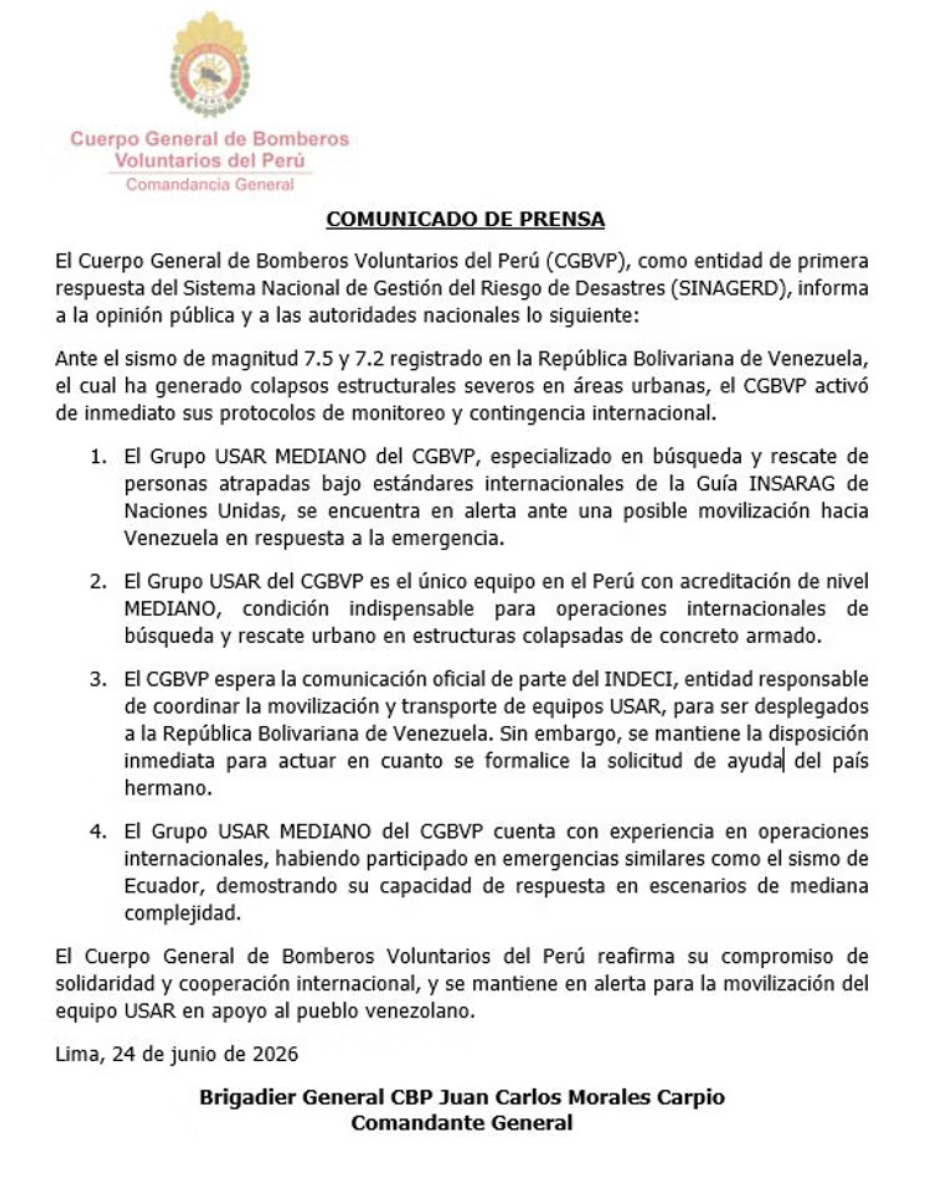 Cuerpo General de Bomberos Voluntarios del Perú
Comandancia General

COMUNICADO DE PRENSA

El Cuerpo General de Bomberos Voluntarios del Perú (CGBVP), como entidad de primera respuesta del Sistema Nacional de Gestión del Riesgo de Desastres (SINAGERD), informa a la opinión pública y a las autoridades nacionales lo siguiente:

Ante el sismo de magnitud 7.5 y 7.2 registrado en la República Bolivariana de Venezuela, el cual ha generado colapsos estructurales severos en áreas urbanas, el CGBVP activó de inmediato sus protocolos de monitoreo y contingencia internacional.

1. El Grupo USAR MEDIANO del CGBVP, especializado en búsqueda y rescate de personas atrapadas bajo estándares internacionales de la Guía INSARAG de Naciones Unidas, se encuentra en alerta ante una posible movilización hacia Venezuela en respuesta a la emergencia.

2. El Grupo USAR del CGBVP es el único equipo en el Perú con acreditación de nivel MEDIANO, condición indispensable para operaciones internacionales de búsqueda y rescate urbano en estructuras colapsadas de concreto armado.

3. El CGBVP espera la comunicación oficial de parte del INDECI, entidad responsable de coordinar la movilización y transporte de equipos USAR, para ser desplegados a la República Bolivariana de Venezuela. Sin embargo, se mantiene la disposición inmediata para actuar en cuanto se formalice la solicitud de ayuda del país hermano.

4. El Grupo USAR MEDIANO del CGBVP cuenta con experiencia en operaciones internacionales, habiendo participado en emergencias similares como el sismo de Ecuador, demostrando su capacidad de respuesta en escenarios de mediana complejidad.

El Cuerpo General de Bomberos Voluntarios del Perú reafirma su compromiso de solidaridad y cooperación internacional, y se mantiene en alerta para la movilización del equipo USAR en apoyo al pueblo venezolano.

Lima, 24 de junio de 2026

Brigadier General CBP Juan Carlos Morales Carpio
Comandante General